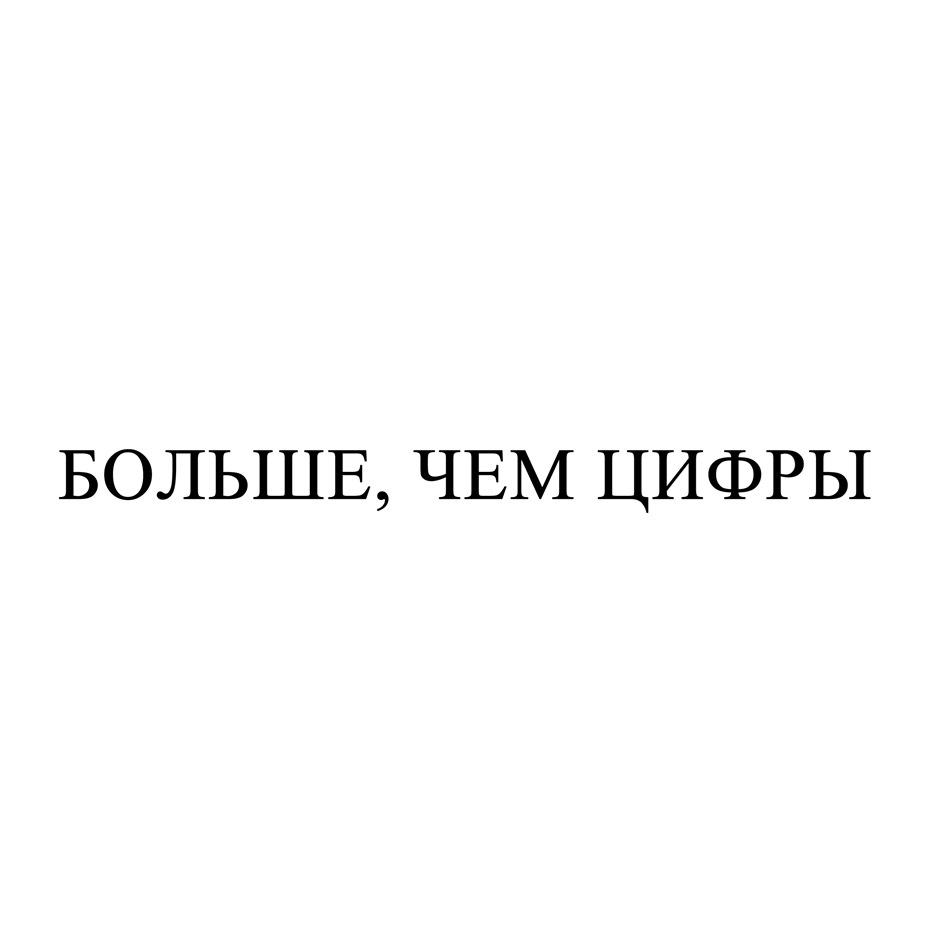 БОЛЬШЕ, ЧЕМ ЦИФРЫ